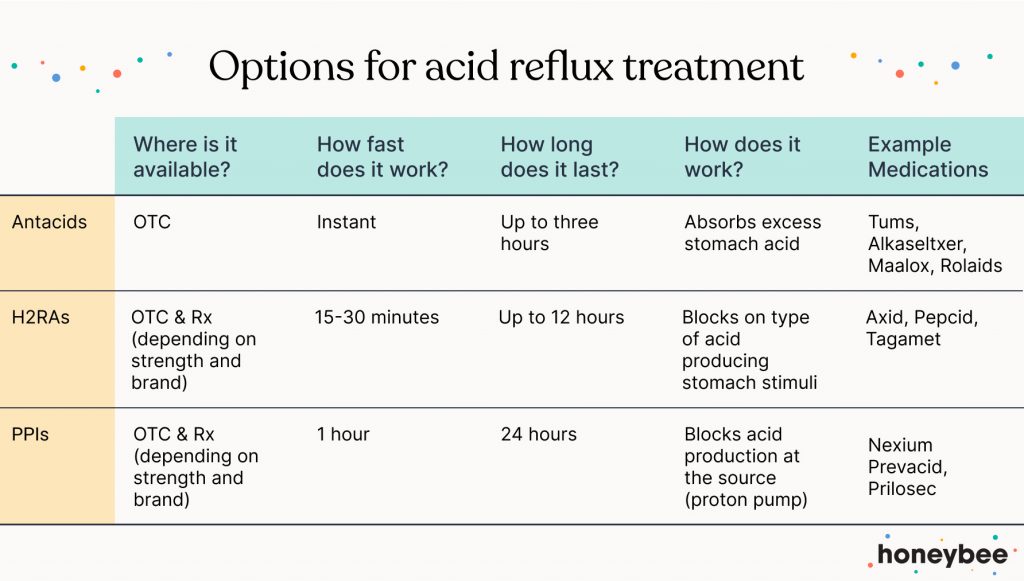 Options for acid reflux treatment

| | Where is it available? | How fast does it work? | How long does it last? | How does it work? | Example Medications |
|---|---|---|---|---|---|
| Antacids | OTC | Instant | Up to three hours | Absorbs excess stomach acid | Tums, Alkaseltxer, Maalox, Rolaids |
| H2RAs | OTC & Rx (depending on strength and brand) | 15-30 minutes | Up to 12 hours | Blocks on type of acid producing stomach stimuli | Axid, Pepcid, Tagamet |
| PPIs | OTC & Rx (depending on strength and brand) | 1 hour | 24 hours | Blocks acid production at the source (proton pump) | Nexium Prevacid, Prilosec |

honeybee